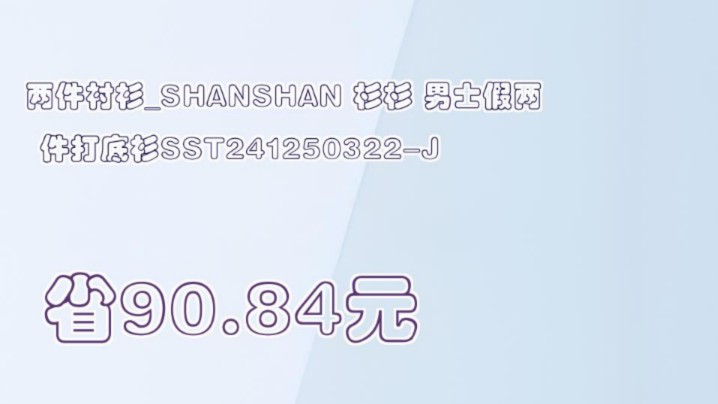 两件衬衫_SHANSHAN 杉杉 男士假两件打底衫SST241250322-J

省90.84元